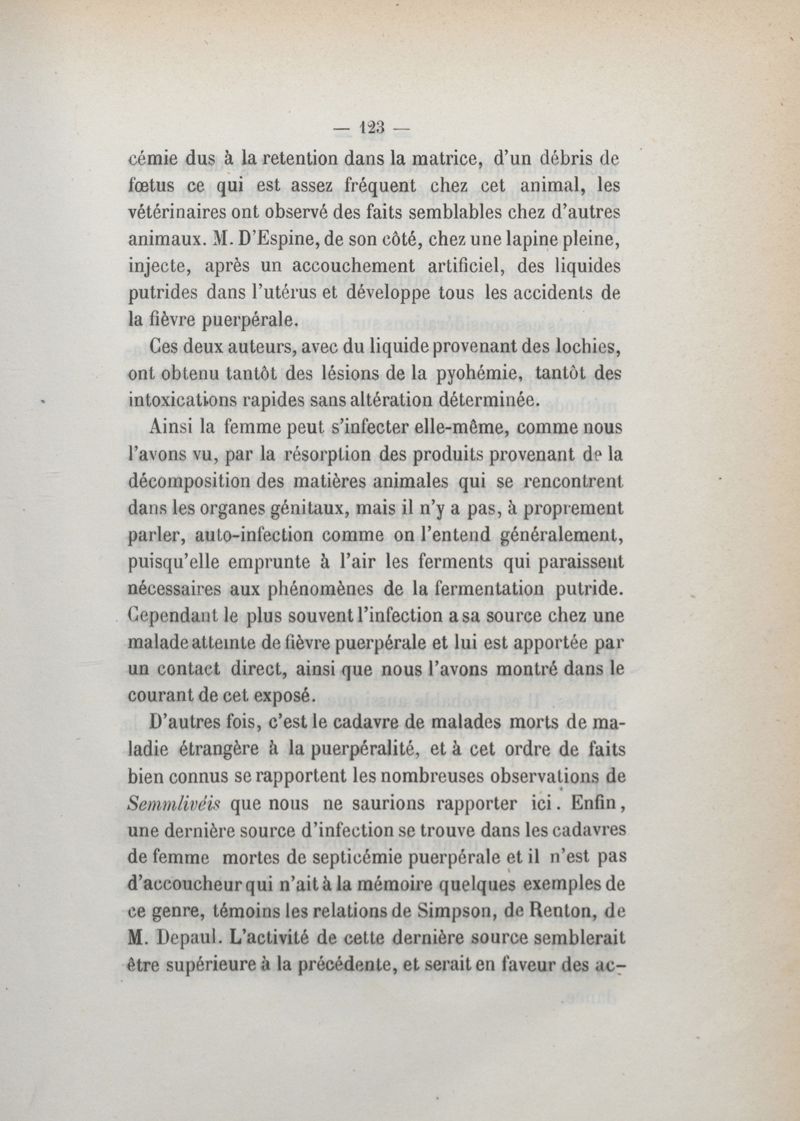 — 123 —

cémie dus à la retention dans la matrice, d'un débris de fœtus ce qui est assez fréquent chez cet animal, les vétérinaires ont observé des faits semblables chez d'autres animaux. M. D'Espine, de son côté, chez une lapine pleine, injecte, après un accouchement artificiel, des liquides putrides dans l'utérus et développe tous les accidents de la fièvre puerpérale.

Ces deux auteurs, avec du liquide provenant des lochies, ont obtenu tantôt des lésions de la pyohémie, tantôt des intoxications rapides sans altération déterminée.

Ainsi la femme peut s'infecter elle-même, comme nous l'avons vu, par la résorption des produits provenant de la décomposition des matières animales qui se rencontrent dans les organes génitaux, mais il n'y a pas, à proprement parler, auto-infection comme on l'entend généralement, puisqu'elle emprunte à l'air les ferments qui paraissent nécessaires aux phénomènes de la fermentation putride. Cependant le plus souvent l'infection a sa source chez une malade atteinte de fièvre puerpérale et lui est apportée par un contact direct, ainsi que nous l'avons montré dans le courant de cet exposé.

D'autres fois, c'est le cadavre de malades morts de maladie étrangère à la puerpéralité, et à cet ordre de faits bien connus se rapportent les nombreuses observations de Semmlivéis que nous ne saurions rapporter ici. Enfin, une dernière source d'infection se trouve dans les cadavres de femme mortes de septicémie puerpérale et il n'est pas d'accoucheur qui n'ait à la mémoire quelques exemples de ce genre, témoins les relations de Simpson, de Renton, de M. Depaul. L'activité de cette dernière source semblerait être supérieure à la précédente, et serait en faveur des ac-